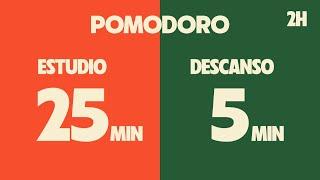 POMODORO

2H

ESTUDIO

25 MIN

DESCANSO

5 MIN